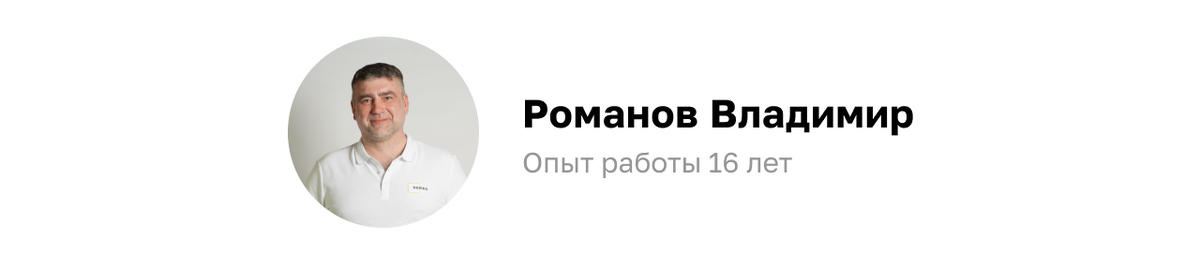 Романов Владимир
Опыт работы 16 лет